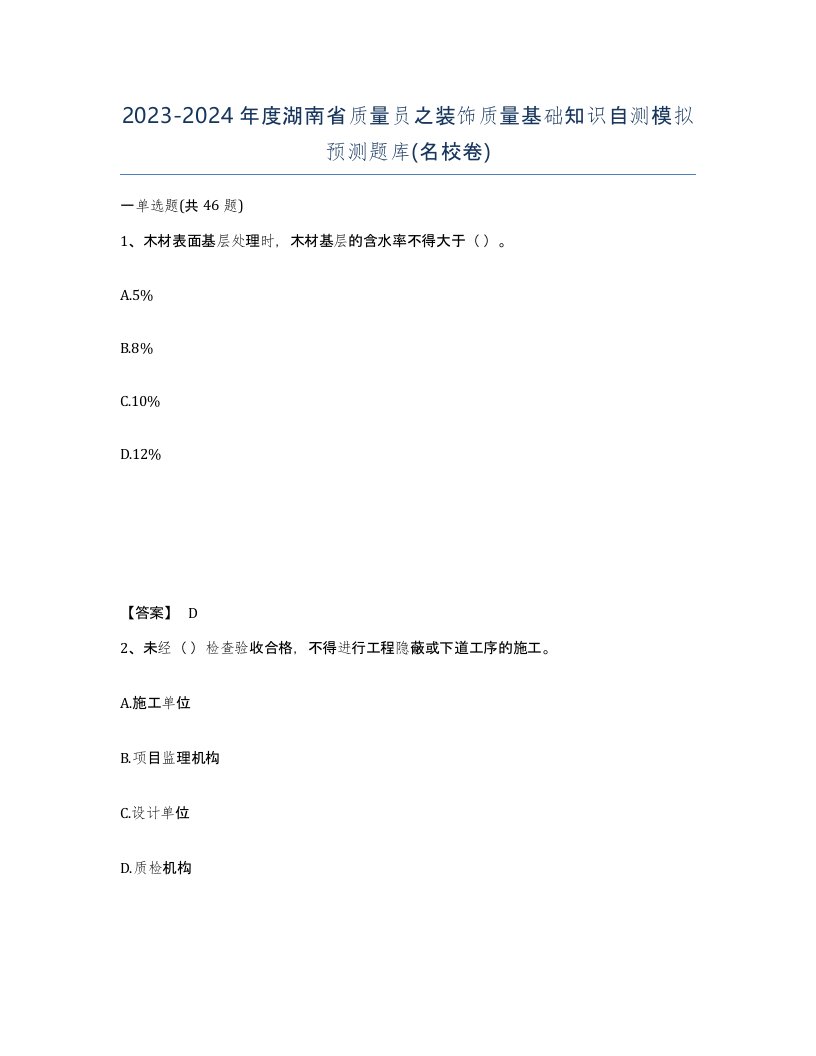 2023-2024年度湖南省质量员之装饰质量基础知识自测模拟预测题库(名校卷)

一单选题(共46题)

1、木材表面基层处理时，木材基层的含水率不得大于（）。

A.5%

B.8%

C.10%

D.12%

【答案】 D

2、未经（）检查验收合格，不得进行工程隐蔽或下道工序的施工。

A.施工单位

B.项目监理机构

C.设计单位

D.质检机构